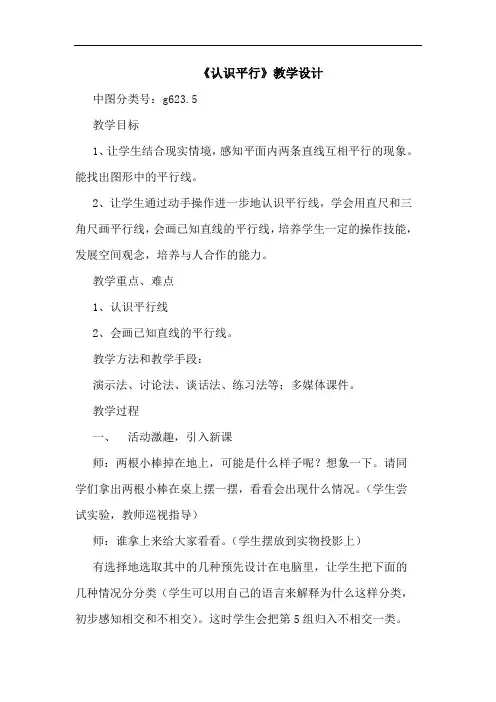 《认识平行》教学设计

中图分类号：g623.5

教学目标

1、让学生结合现实情境，感知平面内两条直线互相平行的现象。能找出图形中的平行线。

2、让学生通过动手操作进一步地认识平行线，学会用直尺和三角尺画平行线，会画已知直线的平行线，培养学生一定的操作技能，发展空间观念，培养与人合作的能力。

教学重点、难点

1、认识平行线

2、会画已知直线的平行线。

教学方法和教学手段：

演示法、讨论法、谈话法、练习法等；多媒体课件。

教学过程

一、　活动激趣，引入新课

师：两根小棒掉在地上，可能是什么样子呢？想象一下。请同学们拿出两根小棒在桌上摆一摆，看看会出现什么情况。（学生尝试实验，教师巡视指导）

师：谁拿上来给大家看看。（学生摆放到实物投影上）

有选择地选取其中的几种预先设计在电脑里，让学生把下面的几种情况分分类（学生可以用自己的语言来解释为什么这样分类，初步感知相交和不相交）。这时学生会把第5组归入不相交一类。